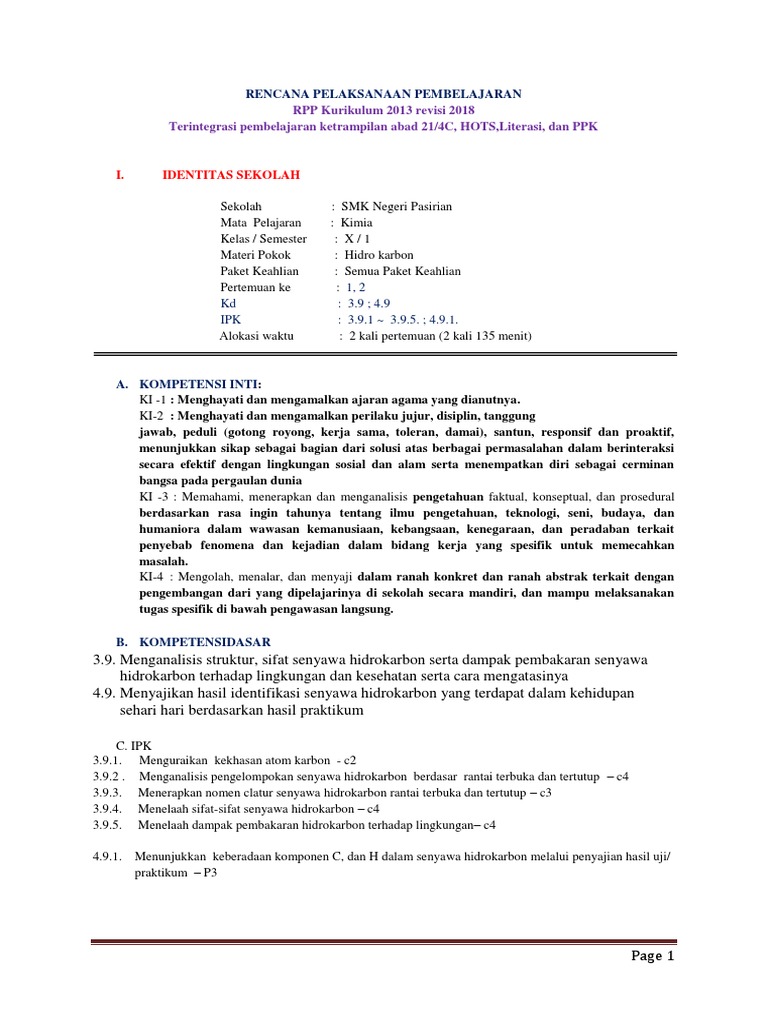 RENCANA PELAKSANAAN PEMBELAJARAN
RPP Kurikulum 2013 revisi 2018
Terintegrasi pembelajaran ketrampilan abad 21/4C, HOTS,Literasi, dan PPK

I. IDENTITAS SEKOLAH

Sekolah : SMK Negeri Pasirian
Mata Pelajaran : Kimia
Kelas / Semester : X / 1
Materi Pokok : Hidro karbon
Paket Keahlian : Semua Paket Keahlian
Pertemuan ke : 1, 2
Kd : 3.9 ; 4.9
IPK : 3.9.1 ~ 3.9.5. ; 4.9.1.
Alokasi waktu : 2 kali pertemuan (2 kali 135 menit)

A. KOMPETENSI INTI:
KI -1 : Menghayati dan mengamalkan ajaran agama yang dianutnya.
KI-2 : Menghayati dan mengamalkan perilaku jujur, disiplin, tanggung jawab, peduli (gotong royong, kerja sama, toleran, damai), santun, responsif dan proaktif, menunjukkan sikap sebagai bagian dari solusi atas berbagai permasalahan dalam berinteraksi secara efektif dengan lingkungan sosial dan alam serta menempatkan diri sebagai cerminan bangsa pada pergaulan dunia
KI -3 : Memahami, menerapkan dan menganalisis pengetahuan faktual, konseptual, dan prosedural berdasarkan rasa ingin tahunya tentang ilmu pengetahuan, teknologi, seni, budaya, dan humaniora dalam wawasan kemanusiaan, kebangsaan, kenegaraan, dan peradaban terkait penyebab fenomena dan kejadian dalam bidang kerja yang spesifik untuk memecahkan masalah.
KI-4 : Mengolah, menalar, dan menyaji dalam ranah konkret dan ranah abstrak terkait dengan pengembangan dari yang dipelajarinya di sekolah secara mandiri, dan mampu melaksanakan tugas spesifik di bawah pengawasan langsung.

B. KOMPETENSIDASAR
3.9. Menganalisis struktur, sifat senyawa hidrokarbon serta dampak pembakaran senyawa hidrokarbon terhadap lingkungan dan kesehatan serta cara mengatasinya
4.9. Menyajikan hasil identifikasi senyawa hidrokarbon yang terdapat dalam kehidupan sehari hari berdasarkan hasil praktikum

C. IPK
3.9.1. Menguraikan kekhasan atom karbon - c2
3.9.2 . Menganalisis pengelompokan senyawa hidrokarbon berdasar rantai terbuka dan tertutup – c4
3.9.3. Menerapkan nomen clatur senyawa hidrokarbon rantai terbuka dan tertutup – c3
3.9.4. Menelaah sifat-sifat senyawa hidrokarbon – c4
3.9.5. Menelaah dampak pembakaran hidrokarbon terhadap lingkungan– c4

4.9.1. Menunjukkan keberadaan komponen C, dan H dalam senyawa hidrokarbon melalui penyajian hasil uji/ praktikum – P3

Page 1